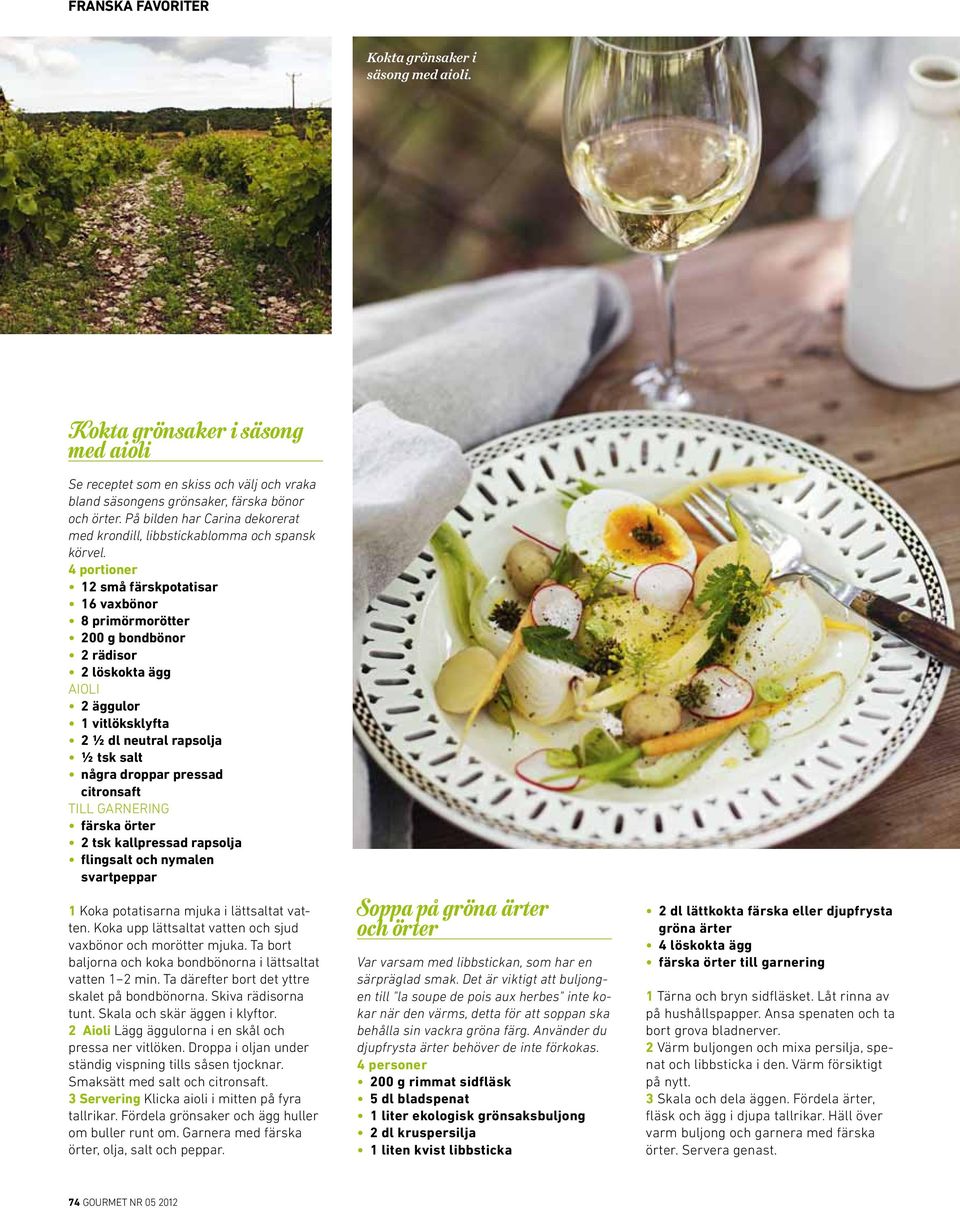 FRANSKA FAVORITER

Kokta grönsaker i säsong med aioli.

Kokta grönsaker i säsong med aioli

Se receptet som en skiss och välj och vraka bland säsongens grönsaker, färska bönor och örter. På bilden har Carina dekorerat med krondill, libbstickablomma och spansk körvel.

4 portioner
• 12 små färskpotatisar
• 16 vaxbönor
• 8 primörmorötter
• 200 g bondbönor
• 2 rädisor
• 2 löskokta ägg

AIOLI
• 2 äggulor
• 1 vitlöksklyfta
• 2 ½ dl neutral rapsolja
• ½ tsk salt
• några droppar pressad citronsaft

TILL GARNERING
• färska örter
• 2 tsk kallpressad rapsolja
• flingsalt och nymalen svartpeppar

1 Koka potatisarna mjuka i lättsaltat vatten. Koka upp lättsaltat vatten och sjud vaxbönor och morötter mjuka. Ta bort baljorna och koka bondbönorna i lättsaltat vatten 1–2 min. Ta därefter bort det yttre skalet på bondbönorna. Skiva rädisorna tunt. Skala och skär äggen i klyftor.
2 Aioli Lägg äggulorna i en skål och pressa ner vitlöken. Droppa i oljan under ständig vispning tills såsen tjocknar. Smaksätt med salt och citronsaft.
3 Servering Klicka aioli i mitten på fyra tallrikar. Fördela grönsaker och ägg huller om buller runt om. Garnera med färska örter, olja, salt och peppar.

Soppa på gröna ärter och örter

Var varsam med libbstickan, som har en särpräglad smak. Det är viktigt att buljongen till "la soupe de pois aux herbes" inte kokar när den värms, detta för att soppan ska behålla sin vackra gröna färg. Använder du djupfrysta ärter behöver de inte förkokas.

4 personer
• 200 g rimmat sidfläsk
• 5 dl bladspenat
• 1 liter ekologisk grönsaksbuljong
• 2 dl kruspersilja
• 1 liten kvist libbsticka
• 2 dl lättkokta färska eller djupfrysta gröna ärter
• 4 löskokta ägg
• färska örter till garnering

1 Tärna och bryn sidfläsket. Låt rinna av på hushållspapper. Ansa spenaten och ta bort grova bladnerver.
2 Värm buljongen och mixa persilja, spenat och libbsticka i den. Värm försiktigt på nytt.
3 Skala och dela äggen. Fördela ärter, fläsk och ägg i djupa tallrikar. Häll över varm buljong och garnera med färska örter. Servera genast.

74 GOURMET NR 05 2012